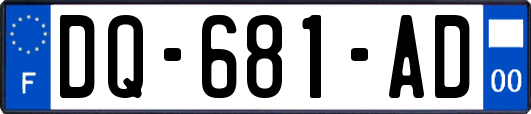 F

DQ-681-AD

00